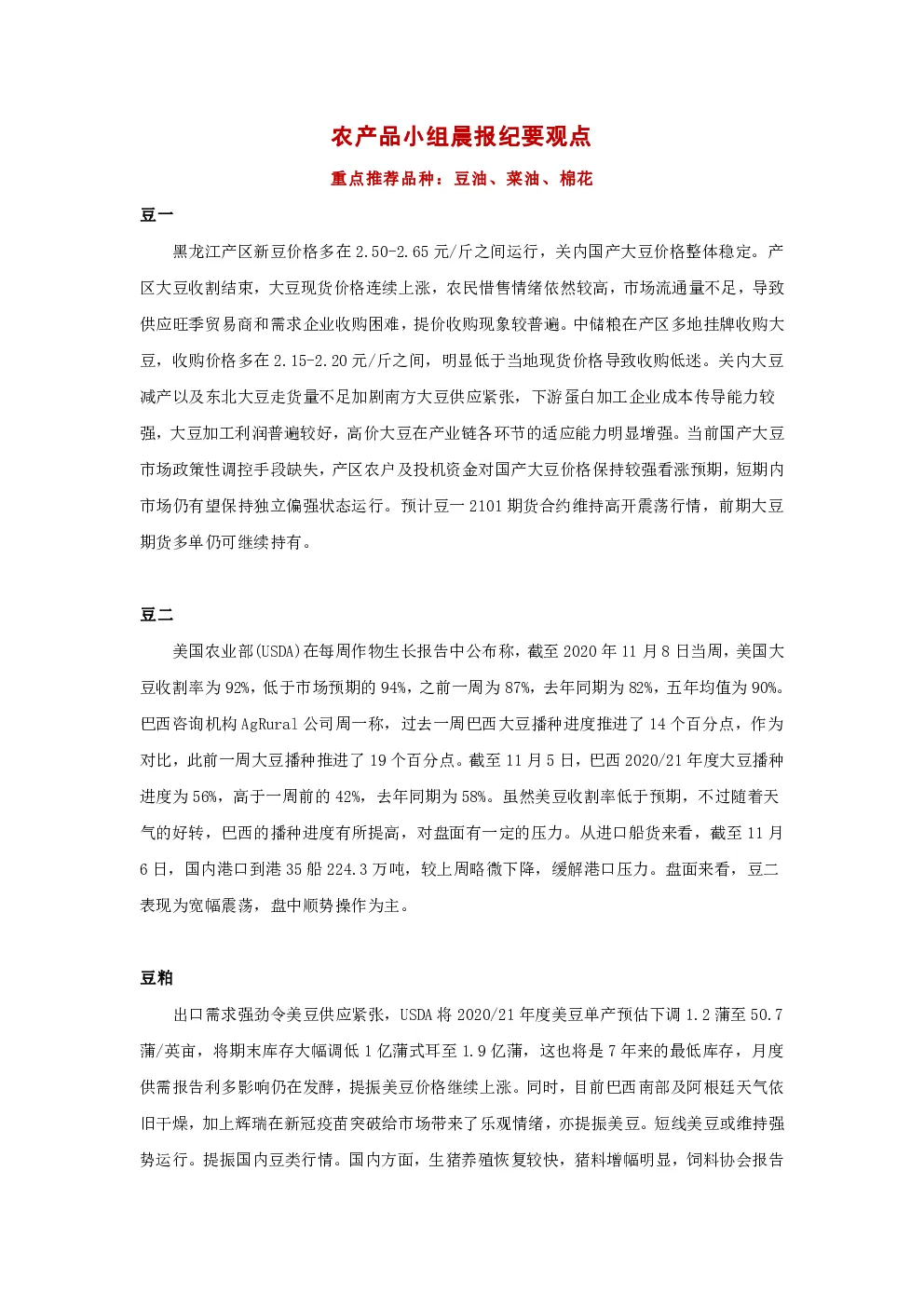 农产品小组晨报纪要观点

重点推荐品种：豆油、菜油、棉花

豆一

黑龙江产区新豆价格多在2.50-2.65元/斤之间运行，关内国产大豆价格整体稳定。产区大豆收割结束，大豆现货价格连续上涨，农民惜售情绪依然较高，市场流通量不足，导致供应旺季贸易商和需求企业收购困难，提价收购现象较普遍。中储粮在产区多地挂牌收购大豆，收购价格多在2.15-2.20元/斤之间，明显低于当地现货价格导致收购低迷。关内大豆减产以及东北大豆走货量不足加剧南方大豆供应紧张，下游蛋白加工企业成本传导能力较强，大豆加工利润普遍较好，高价大豆在产业链各环节的适应能力明显增强。当前国产大豆市场政策性调控手段缺失，产区农户及投机资金对国产大豆价格保持较强看涨预期，短期内市场仍有望保持独立偏强状态运行。预计豆一2101期货合约维持高开震荡行情，前期大豆期货多单仍可继续持有。

豆二

美国农业部(USDA)在每周作物生长报告中公布称，截至2020年11月8日当周，美国大豆收割率为92%，低于市场预期的94%，之前一周为87%，去年同期为82%，五年均值为90%。巴西咨询机构AgRural公司周一称，过去一周巴西大豆播种进度推进了14个百分点，作为对比，此前一周大豆播种推进了19个百分点。截至11月5日，巴西2020/21年度大豆播种进度为56%，高于一周前的42%，去年同期为58%。虽然美豆收割率低于预期，不过随着天气的好转，巴西的播种进度有所提高，对盘面有一定的压力。从进口船货来看，截至11月6日，国内港口到港35船224.3万吨，较上周略微下降，缓解港口压力。盘面来看，豆二表现为宽幅震荡，盘中顺势操作为主。

豆粕

出口需求强劲令美豆供应紧张，USDA将2020/21年度美豆单产预估下调1.2蒲至50.7蒲/英亩，将期末库存大幅调低1亿蒲式耳至1.9亿蒲，这也将是7年来的最低库存，月度供需报告利多影响仍在发酵，提振美豆价格继续上涨。同时，目前巴西南部及阿根廷天气依旧干燥，加上辉瑞在新冠疫苗突破给市场带来了乐观情绪，亦提振美豆。短线美豆或维持强势运行。提振国内豆类行情。国内方面，生猪养殖恢复较快，猪料增幅明显，饲料协会报告